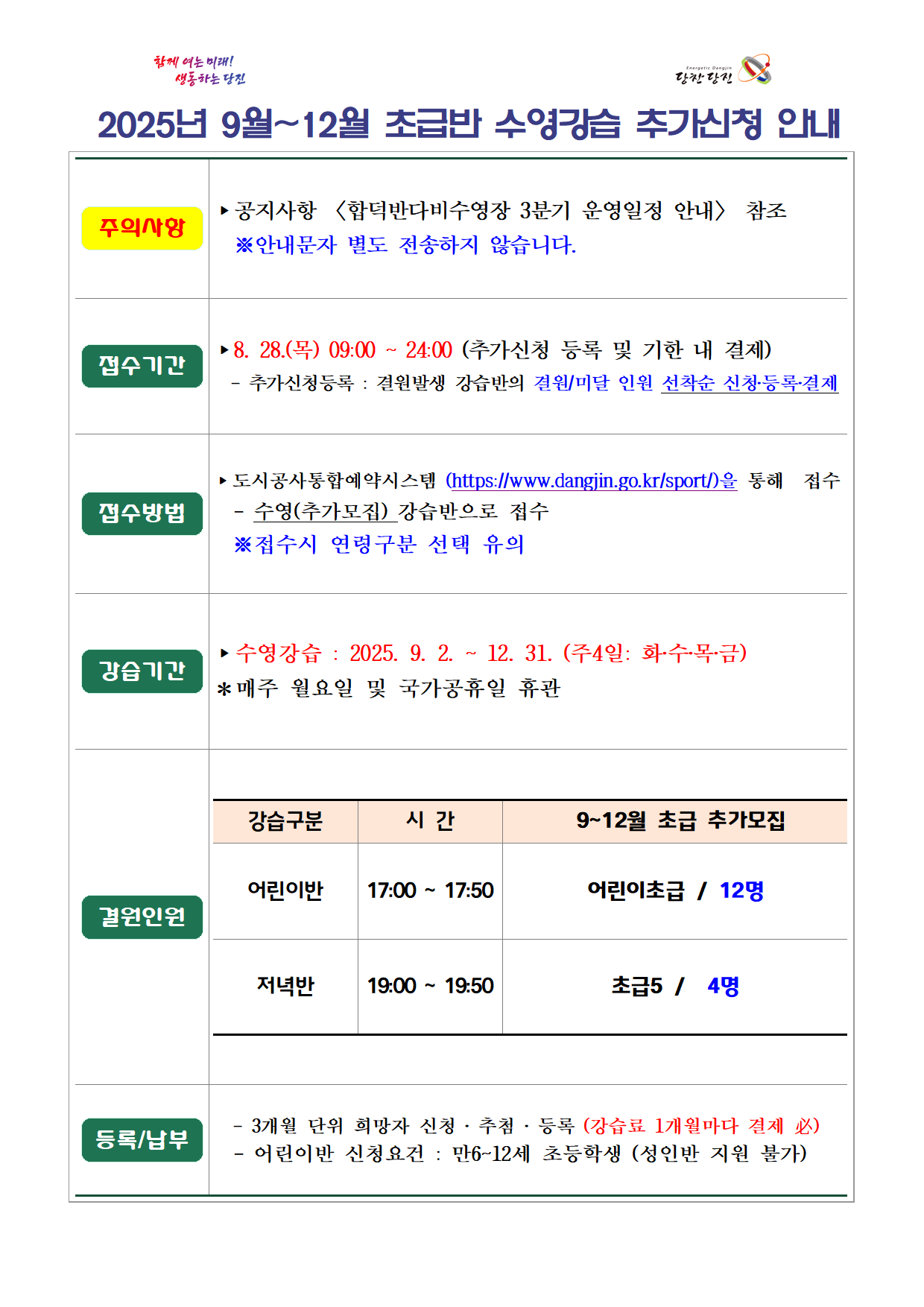 함께 여는 미래!
생동하는 당진

Energetic Dangjin
당찬당진

2025년 9월~12월 초급반 수영강습 추가신청 안내

주의사항

▸공지사항 〈합덕반다비수영장 3분기 운영일정 안내〉 참조
※안내문자 별도 전송하지 않습니다.

접수기간

▸8. 28.(목) 09:00 ~ 24:00 (추가신청 등록 및 기한 내 결제)
- 추가신청등록 : 결원발생 강습반의 결원/미달 인원 선착순 신청·등록·결제

접수방법

▸도시공사통합예약시스템 (https://www.dangjin.go.kr/sport/)을 통해 접수
- 수영(추가모집) 강습반으로 접수
※접수시 연령구분 선택 유의

강습기간

▸수영강습 : 2025. 9. 2. ~ 12. 31. (주4일: 화·수·목·금)
*매주 월요일 및 국가공휴일 휴관

결원인원

| 강습구분 | 시 간 | 9~12월 초급 추가모집 |
|---|---|---|
| 어린이반 | 17:00 ~ 17:50 | 어린이초급 / 12명 |
| 저녁반 | 19:00 ~ 19:50 | 초급5 / 4명 |

등록/납부

- 3개월 단위 희망자 신청 · 추첨 · 등록 (강습료 1개월마다 결제 必)
- 어린이반 신청요건 : 만6~12세 초등학생 (성인반 지원 불가)